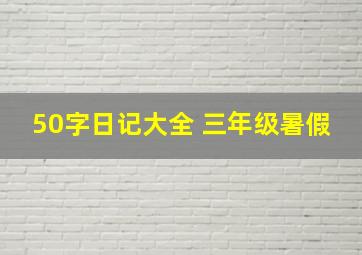 50字日记大全 三年级暑假